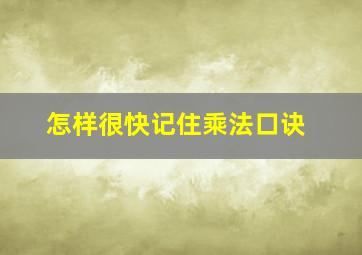 怎样很快记住乘法口诀